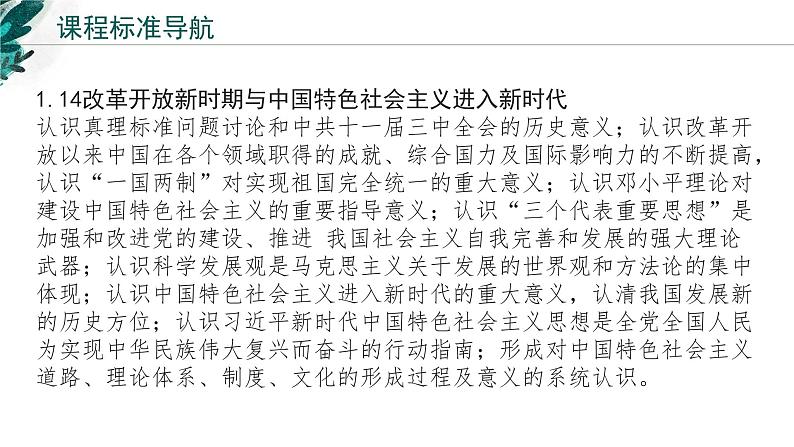 课程标准导航

1.14改革开放新时期与中国特色社会主义进入新时代
认识真理标准问题讨论和中共十一届三中全会的历史意义；认识改革开放以来中国在各个领域职得的成就、综合国力及国际影响力的不断提高，认识“一国两制”对实现祖国完全统一的重大意义；认识邓小平理论对建设中国特色社会主义的重要指导意义；认识“三个代表重要思想”是加强和改进党的建设、推进 我国社会主义自我完善和发展的强大理论武器；认识科学发展观是马克思主义关于发展的世界观和方法论的集中体现；认识中国特色社会主义进入新时代的重大意义，认清我国发展新的历史方位；认识习近平新时代中国特色社会主义思想是全党全国人民为实现中华民族伟大复兴而奋斗的行动指南；形成对中国特色社会主义道路、理论体系、制度、文化的形成过程及意义的系统认识。